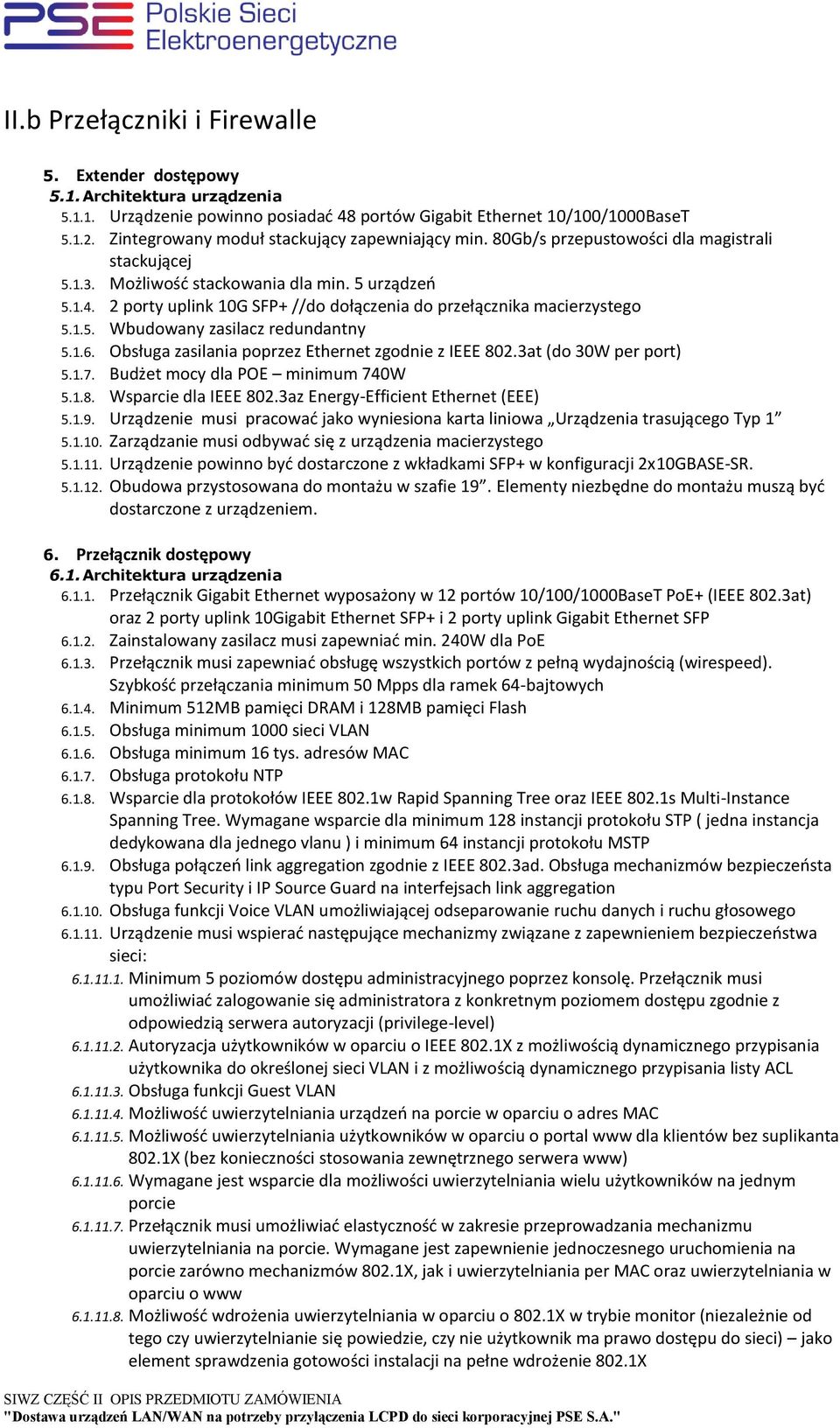 PSE Polskie Sieci Elektroenergetyczne

II.b Przełączniki i Firewalle

5. Extender dostępowy
5.1. Architektura urządzenia
5.1.1. Urządzenie powinno posiadać 48 portów Gigabit Ethernet 10/100/1000BaseT
5.1.2. Zintegrowany moduł stackujący zapewniający min. 80Gb/s przepustowości dla magistrali stackującej
5.1.3. Możliwość stackowania dla min. 5 urządzeń
5.1.4. 2 porty uplink 10G SFP+ //do dołączenia do przełącznika macierzystego
5.1.5. Wbudowany zasilacz redundantny
5.1.6. Obsługa zasilania poprzez Ethernet zgodnie z IEEE 802.3at (do 30W per port)
5.1.7. Budżet mocy dla POE – minimum 740W
5.1.8. Wsparcie dla IEEE 802.3az Energy-Efficient Ethernet (EEE)
5.1.9. Urządzenie musi pracować jako wyniesiona karta liniowa „Urządzenia trasującego Typ 1”
5.1.10. Zarządzanie musi odbywać się z urządzenia macierzystego
5.1.11. Urządzenie powinno być dostarczone z wkładkami SFP+ w konfiguracji 2x10GBASE-SR.
5.1.12. Obudowa przystosowana do montażu w szafie 19”. Elementy niezbędne do montażu muszą być dostarczone z urządzeniem.

6. Przełącznik dostępowy
6.1. Architektura urządzenia
6.1.1. Przełącznik Gigabit Ethernet wyposażony w 12 portów 10/100/1000BaseT PoE+ (IEEE 802.3at) oraz 2 porty uplink 10Gigabit Ethernet SFP+ i 2 porty uplink Gigabit Ethernet SFP
6.1.2. Zainstalowany zasilacz musi zapewniać min. 240W dla PoE
6.1.3. Przełącznik musi zapewniać obsługę wszystkich portów z pełną wydajnością (wirespeed). Szybkość przełączania minimum 50 Mpps dla ramek 64-bajtowych
6.1.4. Minimum 512MB pamięci DRAM i 128MB pamięci Flash
6.1.5. Obsługa minimum 1000 sieci VLAN
6.1.6. Obsługa minimum 16 tys. adresów MAC
6.1.7. Obsługa protokołu NTP
6.1.8. Wsparcie dla protokołów IEEE 802.1w Rapid Spanning Tree oraz IEEE 802.1s Multi-Instance Spanning Tree. Wymagane wsparcie dla minimum 128 instancji protokołu STP ( jedna instancja dedykowana dla jednego vlanu ) i minimum 64 instancji protokołu MSTP
6.1.9. Obsługa połączeń link aggregation zgodnie z IEEE 802.3ad. Obsługa mechanizmów bezpieczeństa typu Port Security i IP Source Guard na interfejsach link aggregation
6.1.10. Obsługa funkcji Voice VLAN umożliwiającej odseparowanie ruchu danych i ruchu głosowego
6.1.11. Urządzenie musi wspierać następujące mechanizmy związane z zapewnieniem bezpieczeństwa sieci:
6.1.11.1. Minimum 5 poziomów dostępu administracyjnego poprzez konsolę. Przełącznik musi umożliwiać zalogowanie się administratora z konkretnym poziomem dostępu zgodnie z odpowiedzią serwera autoryzacji (privilege-level)
6.1.11.2. Autoryzacja użytkowników w oparciu o IEEE 802.1X z możliwością dynamicznego przypisania użytkownika do określonej sieci VLAN i z możliwością dynamicznego przypisania listy ACL
6.1.11.3. Obsługa funkcji Guest VLAN
6.1.11.4. Możliwość uwierzytelniania urządzeń na porcie w oparciu o adres MAC
6.1.11.5. Możliwość uwierzytelniania użytkowników w oparciu o portal www dla klientów bez suplikanta 802.1X (bez konieczności stosowania zewnętrznego serwera www)
6.1.11.6. Wymagane jest wsparcie dla możliwości uwierzytelniania wielu użytkowników na jednym porcie
6.1.11.7. Przełącznik musi umożliwiać elastyczność w zakresie przeprowadzania mechanizmu uwierzytelniania na porcie. Wymagane jest zapewnienie jednoczesnego uruchomienia na porcie zarówno mechanizmów 802.1X, jak i uwierzytelniania per MAC oraz uwierzytelniania w oparciu o www
6.1.11.8. Możliwość wdrożenia uwierzytelniania w oparciu o 802.1X w trybie monitor (niezależnie od tego czy uwierzytelnianie się powiedzie, czy nie użytkownik ma prawo dostępu do sieci) – jako element sprawdzenia gotowości instalacji na pełne wdrożenie 802.1X

SIWZ CZĘŚĆ II OPIS PRZEDMIOTU ZAMÓWIENIA
"Dostawa urządzeń LAN/WAN na potrzeby przyłączenia LCPD do sieci korporacyjnej PSE S.A."